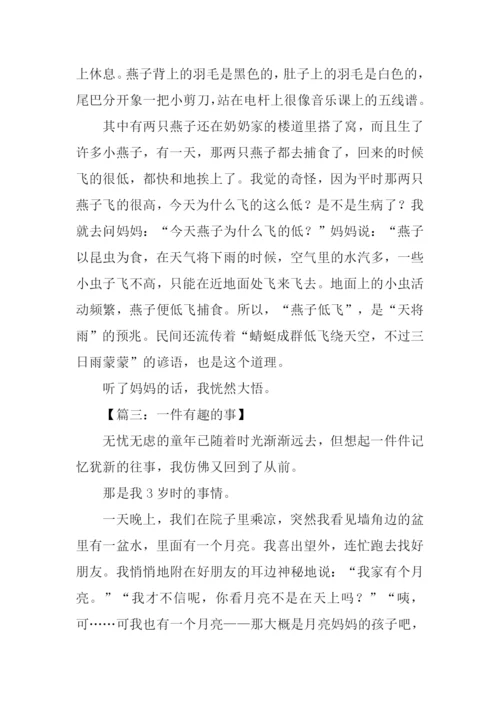 上休息。燕子背上的羽毛是黑色的，肚子上的羽毛是白色的，尾巴分开象一把小剪刀，站在电杆上很像音乐课上的五线谱。

其中有两只燕子还在奶奶家的楼道里搭了窝，而且生了许多小燕子，有一天，那两只燕子都去捕食了，回来的时候飞的很低，都快和地挨上了。我觉的奇怪，因为平时那两只燕子飞的很高，今天为什么飞的这么低？是不是生病了？我就去问妈妈：“今天燕子为什么飞的低？”妈妈说：“燕子以昆虫为食，在天气将下雨的时候，空气里的水汽多，一些小虫子飞不高，只能在近地面处飞来飞去。地面上的小虫活动频繁，燕子便低飞捕食。所以，“燕子低飞”，是“天将雨”的预兆。民间还流传着“蜻蜓成群低飞绕天空，不过三日雨蒙蒙”的谚语，也是这个道理。

听了妈妈的话，我恍然大悟。

【篇三：一件有趣的事】

无忧无虑的童年已随着时光渐渐远去，但想起一件件记忆犹新的往事，我仿佛又回到了从前。

那是我 3 岁时的事情。

一天晚上，我们在院子里乘凉，突然我看见墙角边的盆里有一盆水，里面有一个月亮。我喜出望外，连忙跑去找好朋友。我悄悄地附在好朋友的耳边神秘地说：“我家有个月亮。”“我才不信呢，你看月亮不是在天上吗？”“咦，可……可我也有一个月亮——那大概是月亮妈妈的孩子吧，